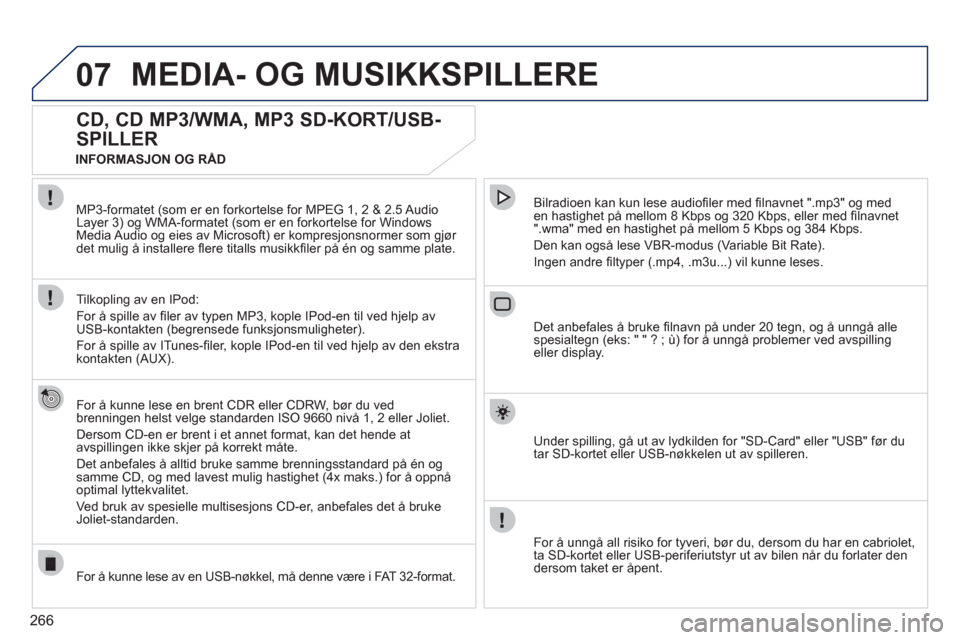 07 MEDIA- OG MUSIKKSPILLERE

CD, CD MP3/WMA, MP3 SD-KORT/USB-SPILLER

INFORMASJON OG RÅD

MP3-formatet (som er en forkortelse for MPEG 1, 2 & 2.5 Audio Layer 3) og WMA-formatet (som er en forkortelse for Windows Media Audio og eies av Microsoft) er kompresjonsnormer som gjør det mulig å installere flere titalls musikkfiler på én og samme plate.

Tilkopling av en IPod:

For å spille av filer av typen MP3, kople IPod-en til ved hjelp av USB-kontakten (begrensede funksjonsmuligheter).

For å spille av ITunes-filer, kople IPod-en til ved hjelp av den ekstra kontakten (AUX).

For å kunne lese en brent CDR eller CDRW, bør du ved brenningen helst velge standarden ISO 9660 nivå 1, 2 eller Joliet.

Dersom CD-en er brent i et annet format, kan det hende at avspillingen ikke skjer på korrekt måte.

Det anbefales å alltid bruke samme brenningsstandard på én og samme CD, og med lavest mulig hastighet (4x maks.) for å oppnå optimal lyttekvalitet.

Ved bruk av spesielle multisesjons CD-er, anbefales det å bruke Joliet-standarden.

For å kunne lese av en USB-nøkkel, må denne være i FAT 32-format.

Bilradioen kan kun lese audiofiler med filnavnet ".mp3" og med en hastighet på mellom 8 Kbps og 320 Kbps, eller med filnavnet ".wma" med en hastighet på mellom 5 Kbps og 384 Kbps.

Den kan også lese VBR-modus (Variable Bit Rate).

Ingen andre filtyper (.mp4, .m3u...) vil kunne leses.

Det anbefales å bruke filnavn på under 20 tegn, og å unngå alle spesialtegn (eks: " " ? ; ù) for å unngå problemer ved avspilling eller display.

Under spilling, gå ut av lydkilden for "SD-Card" eller "USB" før du tar SD-kortet eller USB-nøkkelen ut av spilleren.

For å unngå all risiko for tyveri, bør du, dersom du har en cabriolet, ta SD-kortet eller USB-periferiutstyr ut av bilen når du forlater den dersom taket er åpent.

266

carmanualsonline.info